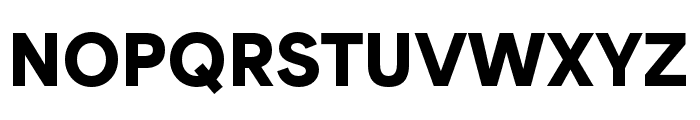 NOPQRSTUVWXYZ